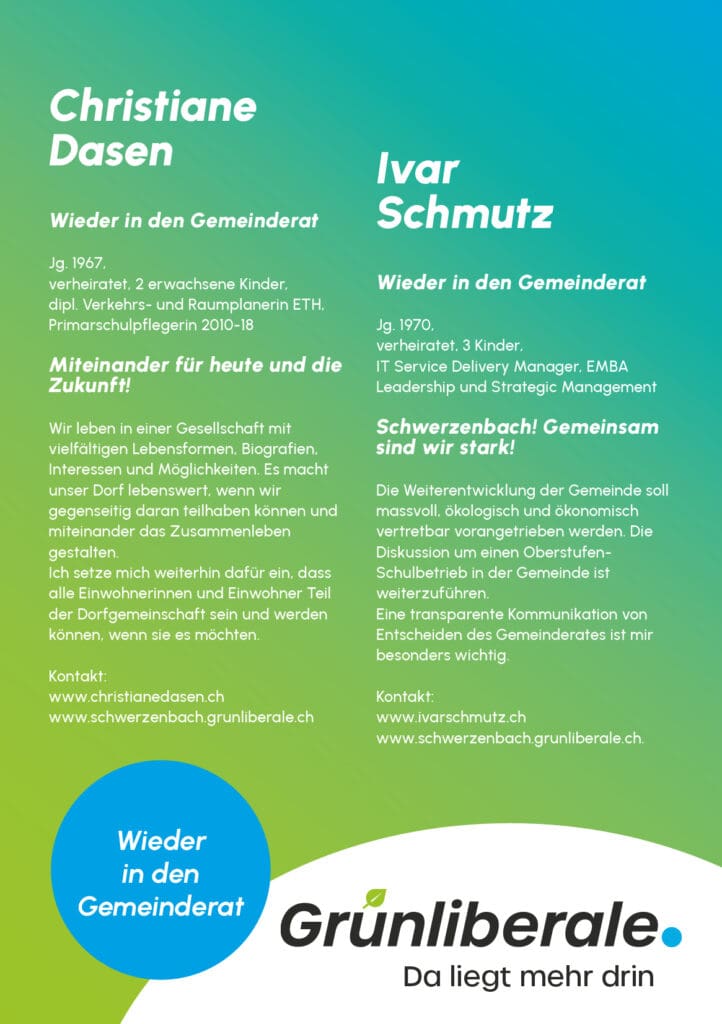 Christiane
Dasen

Wieder in den Gemeinderat

Jg. 1967,
verheiratet, 2 erwachsene Kinder,
dipl. Verkehrs- und Raumplanerin ETH,
Primarschulpflegerin 2010-18

Miteinander für heute und die Zukunft!

Wir leben in einer Gesellschaft mit vielfältigen Lebensformen, Biografien, Interessen und Möglichkeiten. Es macht unser Dorf lebenswert, wenn wir gegenseitig daran teilhaben können und miteinander das Zusammenleben gestalten.
Ich setze mich weiterhin dafür ein, dass alle Einwohnerinnen und Einwohner Teil der Dorfgemeinschaft sein und werden können, wenn sie es möchten.

Kontakt:
www.christianedasen.ch
www.schwerzenbach.grunliberale.ch

Ivar
Schmutz

Wieder in den Gemeinderat

Jg. 1970,
verheiratet, 3 Kinder,
IT Service Delivery Manager, EMBA Leadership und Strategic Management

Schwerzenbach! Gemeinsam sind wir stark!

Die Weiterentwicklung der Gemeinde soll massvoll, ökologisch und ökonomisch vertretbar vorangetrieben werden. Die Diskussion um einen Oberstufen-Schulbetrieb in der Gemeinde ist weiterzuführen.
Eine transparente Kommunikation von Entscheiden des Gemeinderates ist mir besonders wichtig.

Kontakt:
www.ivarschmutz.ch
www.schwerzenbach.grunliberale.ch.

Wieder
in den
Gemeinderat

Grünliberale.
Da liegt mehr drin